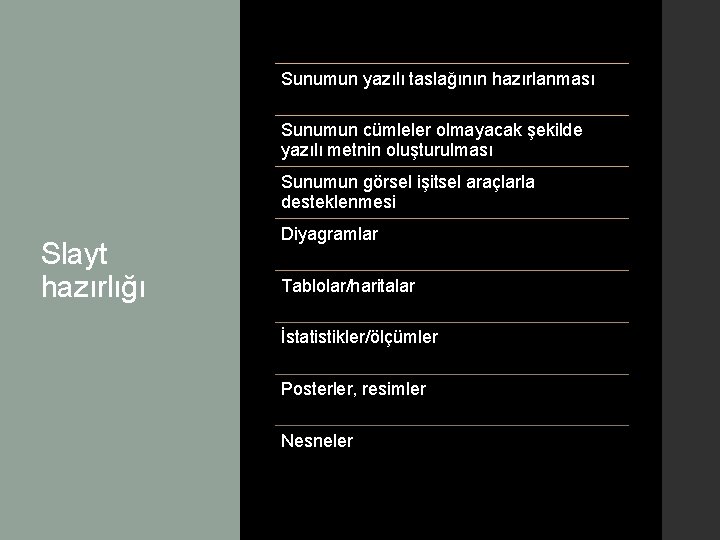 Slayt hazırlığı

Sunumun yazılı taslağının hazırlanması

Sunumun cümleler olmayacak şekilde yazılı metnin oluşturulması

Sunumun görsel işitsel araçlarla desteklenmesi

Diyagramlar

Tablolar/haritalar

İstatistikler/ölçümler

Posterler, resimler

Nesneler